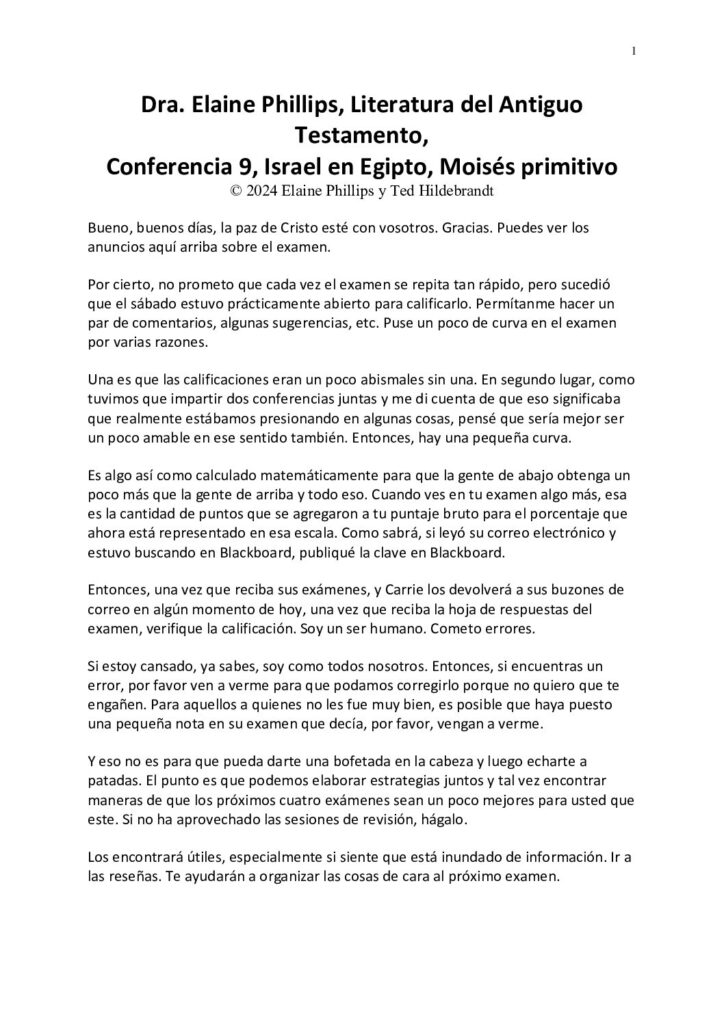 1

Dra. Elaine Phillips, Literatura del Antiguo Testamento,
Conferencia 9, Israel en Egipto, Moisés primitivo
© 2024 Elaine Phillips y Ted Hildebrandt

Bueno, buenos días, la paz de Cristo esté con vosotros. Gracias. Puedes ver los anuncios aquí arriba sobre el examen.

Por cierto, no prometo que cada vez el examen se repita tan rápido, pero sucedió que el sábado estuvo prácticamente abierto para calificarlo. Permítanme hacer un par de comentarios, algunas sugerencias, etc. Puse un poco de curva en el examen por varias razones.

Una es que las calificaciones eran un poco abismales sin una. En segundo lugar, como tuvimos que impartir dos conferencias juntas y me di cuenta de que eso significaba que realmente estábamos presionando en algunas cosas, pensé que sería mejor ser un poco amable en ese sentido también. Entonces, hay una pequeña curva.

Es algo así como calculado matemáticamente para que la gente de abajo obtenga un poco más que la gente de arriba y todo eso. Cuando ves en tu examen algo más, esa es la cantidad de puntos que se agregaron a tu puntaje bruto para el porcentaje que ahora está representado en esa escala. Como sabrá, si leyó su correo electrónico y estuvo buscando en Blackboard, publiqué la clave en Blackboard.

Entonces, una vez que reciba sus exámenes, y Carrie los devolverá a sus buzones de correo en algún momento de hoy, una vez que reciba la hoja de respuestas del examen, verifique la calificación. Soy un ser humano. Cometo errores.

Si estoy cansado, ya sabes, soy como todos nosotros. Entonces, si encuentras un error, por favor ven a verme para que podamos corregirlo porque no quiero que te engañen. Para aquellos a quienes no les fue muy bien, es posible que haya puesto una pequeña nota en su examen que decía, por favor, vengan a verme.

Y eso no es para que pueda darte una bofetada en la cabeza y luego echarte a patadas. El punto es que podemos elaborar estrategias juntos y tal vez encontrar maneras de que los próximos cuatro exámenes sean un poco mejores para usted que este. Si no ha aprovechado las sesiones de revisión, hágalo.

Los encontrará útiles, especialmente si siente que está inundado de información. Ir a las reseñas. Te ayudarán a organizar las cosas de cara al próximo examen.